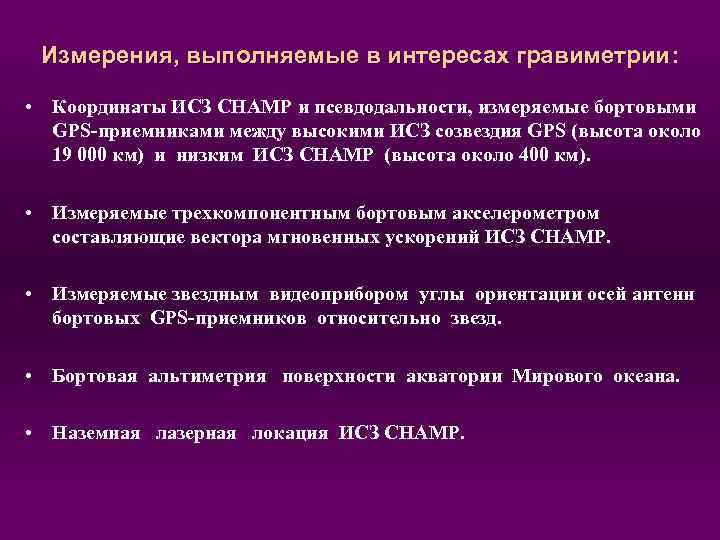 Измерения, выполняемые в интересах гравиметрии:

• Координаты ИСЗ CHAMP и псевдодальности, измеряемые бортовыми GPS-приемниками между высокими ИСЗ созвездия GPS (высота около 19 000 км) и низким ИСЗ CHAMP (высота около 400 км).

• Измеряемые трехкомпонентным бортовым акселерометром составляющие вектора мгновенных ускорений ИСЗ CHAMP.

• Измеряемые звездным видеоприбором углы ориентации осей антенн бортовых GPS-приемников относительно звезд.

• Бортовая альтиметрия поверхности акватории Мирового океана.

• Наземная лазерная локация ИСЗ CHAMP.